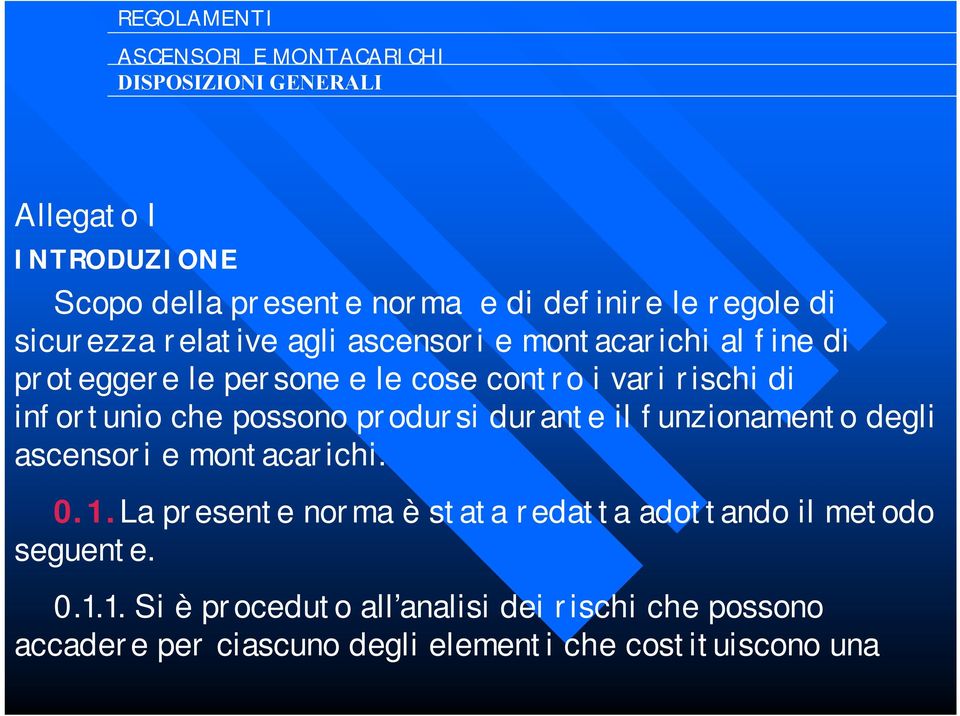 REGOLAMENTI

ASCENSORI E MONTACARICHI
DISPOSIZIONI GENERALI

Allegato I
INTRODUZIONE

Scopo della presente norma e di definire le regole di sicurezza relative agli ascensori e montacarichi al fine di proteggere le persone e le cose contro i vari rischi di infortunio che possono prodursi durante il funzionamento degli ascensori e montacarichi.

0.1. La presente norma è stata redatta adottando il metodo seguente.

0.1.1. Si è proceduto all'analisi dei rischi che possono accadere per ciascuno degli elementi che costituiscono una